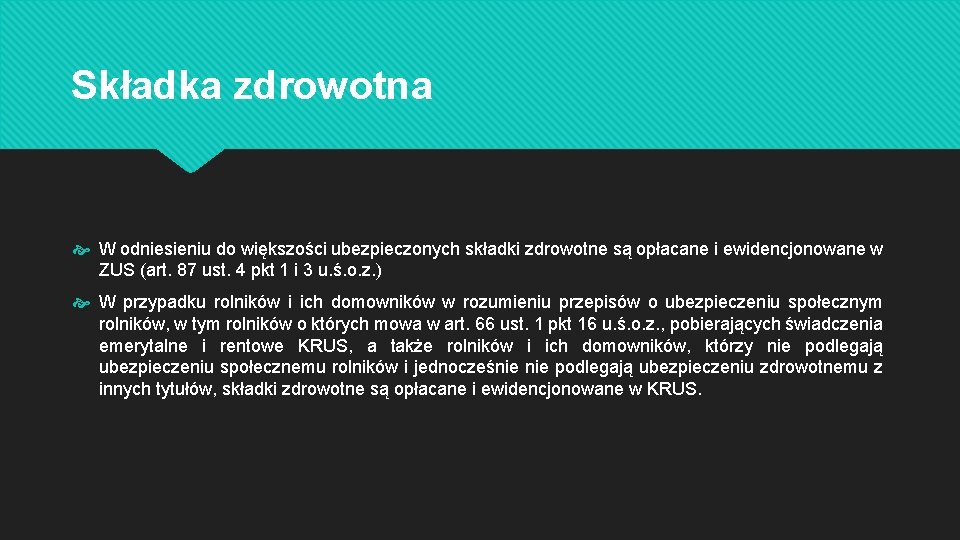 Składka zdrowotna

W odniesieniu do większości ubezpieczonych składki zdrowotne są opłacane i ewidencjonowane w ZUS (art. 87 ust. 4 pkt 1 i 3 u.ś.o.z.)

W przypadku rolników i ich domowników w rozumieniu przepisów o ubezpieczeniu społecznym rolników, w tym rolników o których mowa w art. 66 ust. 1 pkt 16 u.ś.o.z., pobierających świadczenia emerytalne i rentowe KRUS, a także rolników i ich domowników, którzy nie podlegają ubezpieczeniu społecznemu rolników i jednocześnie nie podlegają ubezpieczeniu zdrowotnemu z innych tytułów, składki zdrowotne są opłacane i ewidencjonowane w KRUS.